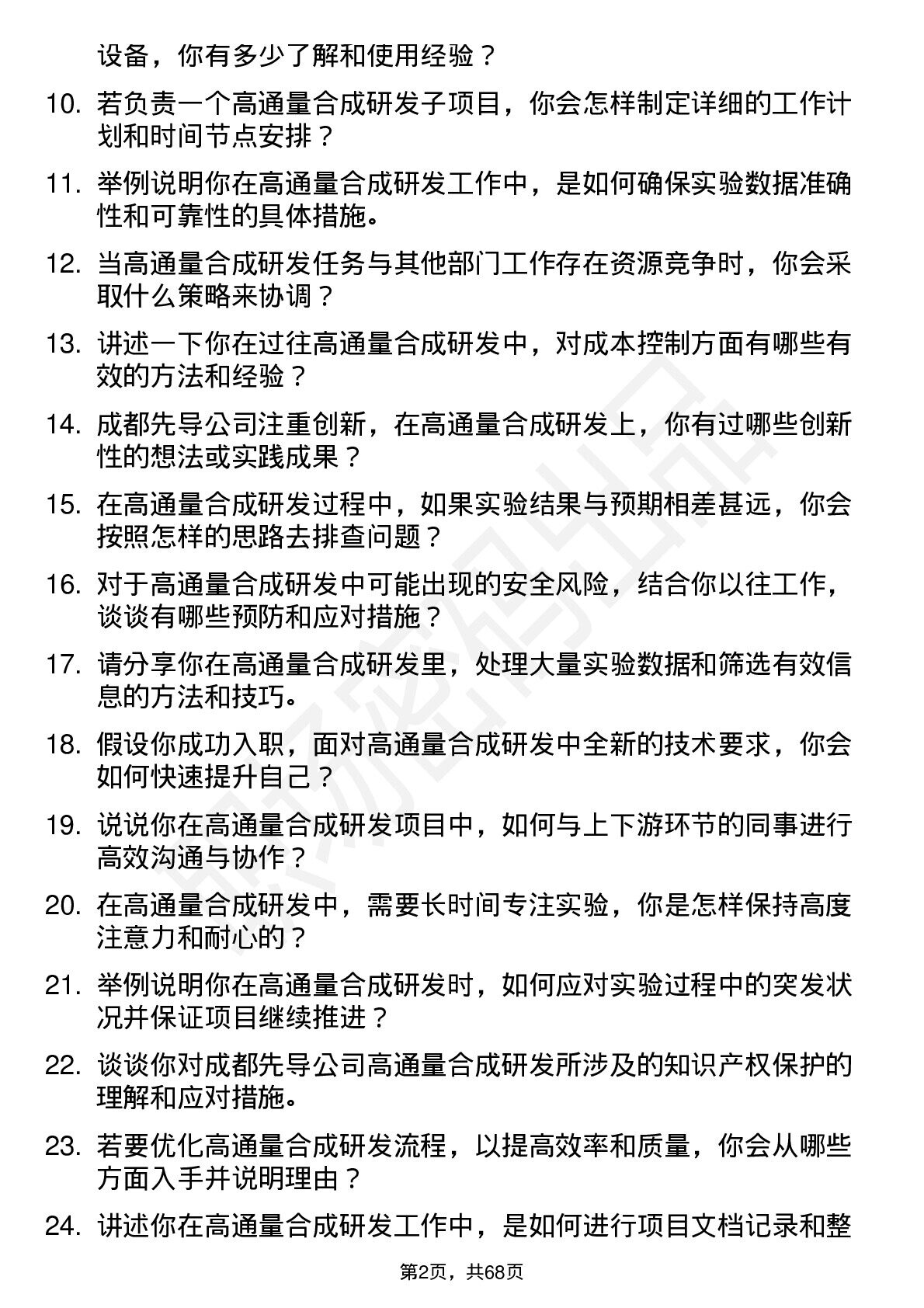 设备，你有多少了解和使用经验？

10. 若负责一个高通量合成研发子项目，你会怎样制定详细的工作计划和时间节点安排？

11. 举例说明你在高通量合成研发工作中，是如何确保实验数据准确性和可靠性的具体措施。

12. 当高通量合成研发任务与其他部门工作存在资源竞争时，你会采取什么策略来协调？

13. 讲述一下你在过往高通量合成研发中，对成本控制方面有哪些有效的方法和经验？

14. 成都先导公司注重创新，在高通量合成研发上，你有过哪些创新性的想法或实践成果？

15. 在高通量合成研发过程中，如果实验结果与预期相差甚远，你会按照怎样的思路去排查问题？

16. 对于高通量合成研发中可能出现的安全风险，结合你以往工作，谈谈有哪些预防和应对措施？

17. 请分享你在高通量合成研发里，处理大量实验数据和筛选有效信息的方法和技巧。

18. 假设你成功入职，面对高通量合成研发中全新的技术要求，你会如何快速提升自己？

19. 说说你在高通量合成研发项目中，如何与上下游环节的同事进行高效沟通与协作？

20. 在高通量合成研发中，需要长时间专注实验，你是怎样保持高度注意力和耐心的？

21. 举例说明你在高通量合成研发时，如何应对实验过程中的突发状况并保证项目继续推进？

22. 谈谈你对成都先导公司高通量合成研发所涉及的知识产权保护的理解和应对措施。

23. 若要优化高通量合成研发流程，以提高效率和质量，你会从哪些方面入手并说明理由？

24. 讲述你在高通量合成研发工作中，是如何进行项目文档记录和整

第2页，共68页